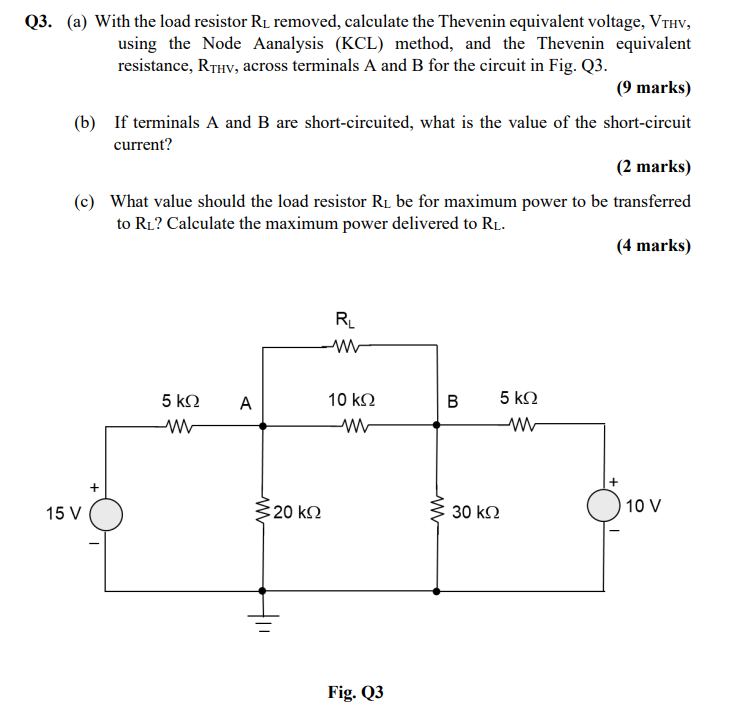 Q3. (a) With the load resistor $R_L$ removed, calculate the Thevenin equivalent voltage, $V_{THV}$, using the Node Aanalysis (KCL) method, and the Thevenin equivalent resistance, $R_{THV}$, across terminals A and B for the circuit in Fig. Q3.

(9 marks)

(b) If terminals A and B are short-circuited, what is the value of the short-circuit current?

(2 marks)

(c) What value should the load resistor $R_L$ be for maximum power to be transferred to $R_L$? Calculate the maximum power delivered to $R_L$.

(4 marks)

$R_L$

5 kΩ
A
10 kΩ
B
5 kΩ

+
15 V
−
20 kΩ
30 kΩ
+
10 V
−

Fig. Q3